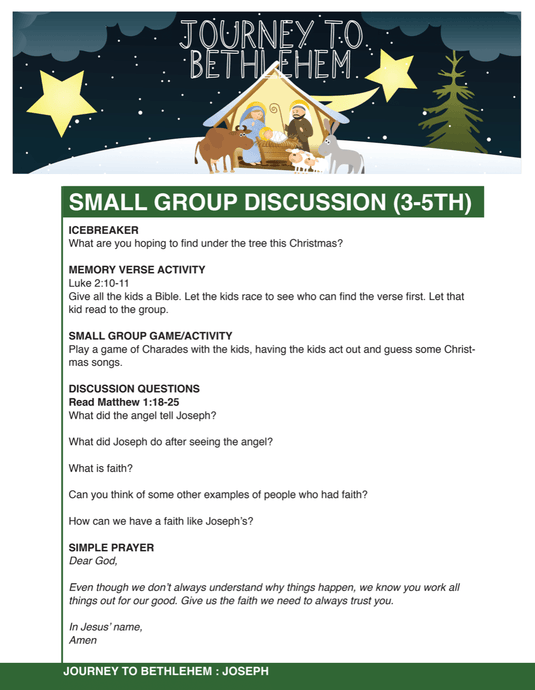 JOURNEY TO BETHLEHEM

SMALL GROUP DISCUSSION (3-5TH)

ICEBREAKER
What are you hoping to find under the tree this Christmas?

MEMORY VERSE ACTIVITY
Luke 2:10-11
Give all the kids a Bible. Let the kids race to see who can find the verse first. Let that kid read to the group.

SMALL GROUP GAME/ACTIVITY
Play a game of Charades with the kids, having the kids act out and guess some Christmas songs.

DISCUSSION QUESTIONS
Read Matthew 1:18-25
What did the angel tell Joseph?

What did Joseph do after seeing the angel?

What is faith?

Can you think of some other examples of people who had faith?

How can we have a faith like Joseph's?

SIMPLE PRAYER
Dear God,

Even though we don't always understand why things happen, we know you work all things out for our good. Give us the faith we need to always trust you.

In Jesus' name,
Amen

JOURNEY TO BETHLEHEM : JOSEPH